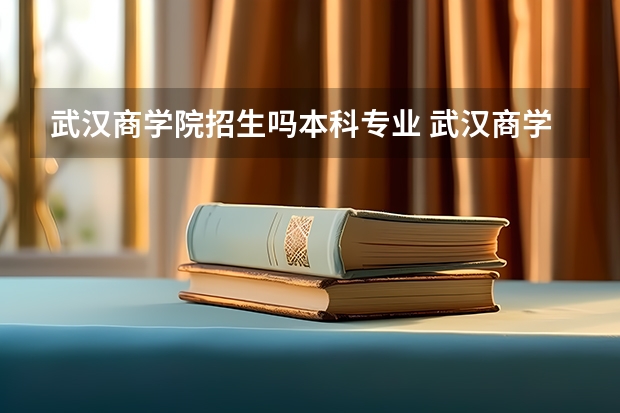 武汉商学院招生吗本科专业 武汉商学